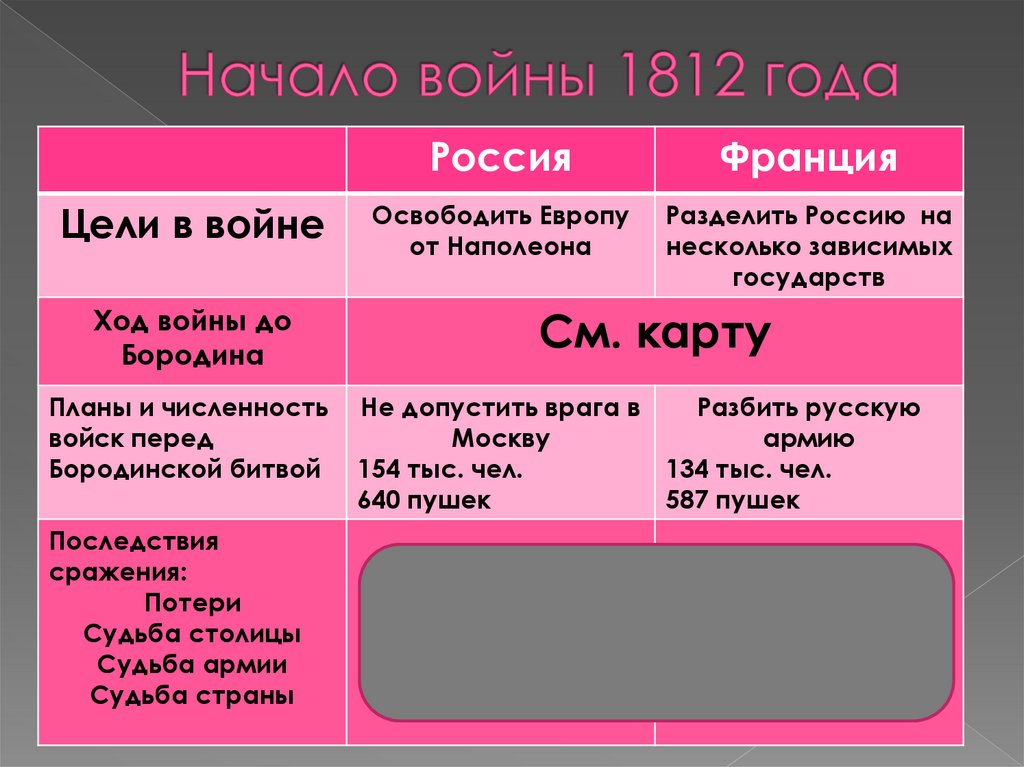 Начало войны 1812 года

| | Россия | Франция |
|---|---|---|
| Цели в войне | Освободить Европу от Наполеона | Разделить Россию на несколько зависимых государств |
| Ход войны до Бородина | См. карту | |
| Планы и численность войск перед Бородинской битвой | Не допустить врага в Москву 154 тыс. чел. 640 пушек | Разбить русскую армию 134 тыс. чел. 587 пушек |
| Последствия сражения: Потери Судьба столицы Судьба армии Судьба страны | | |